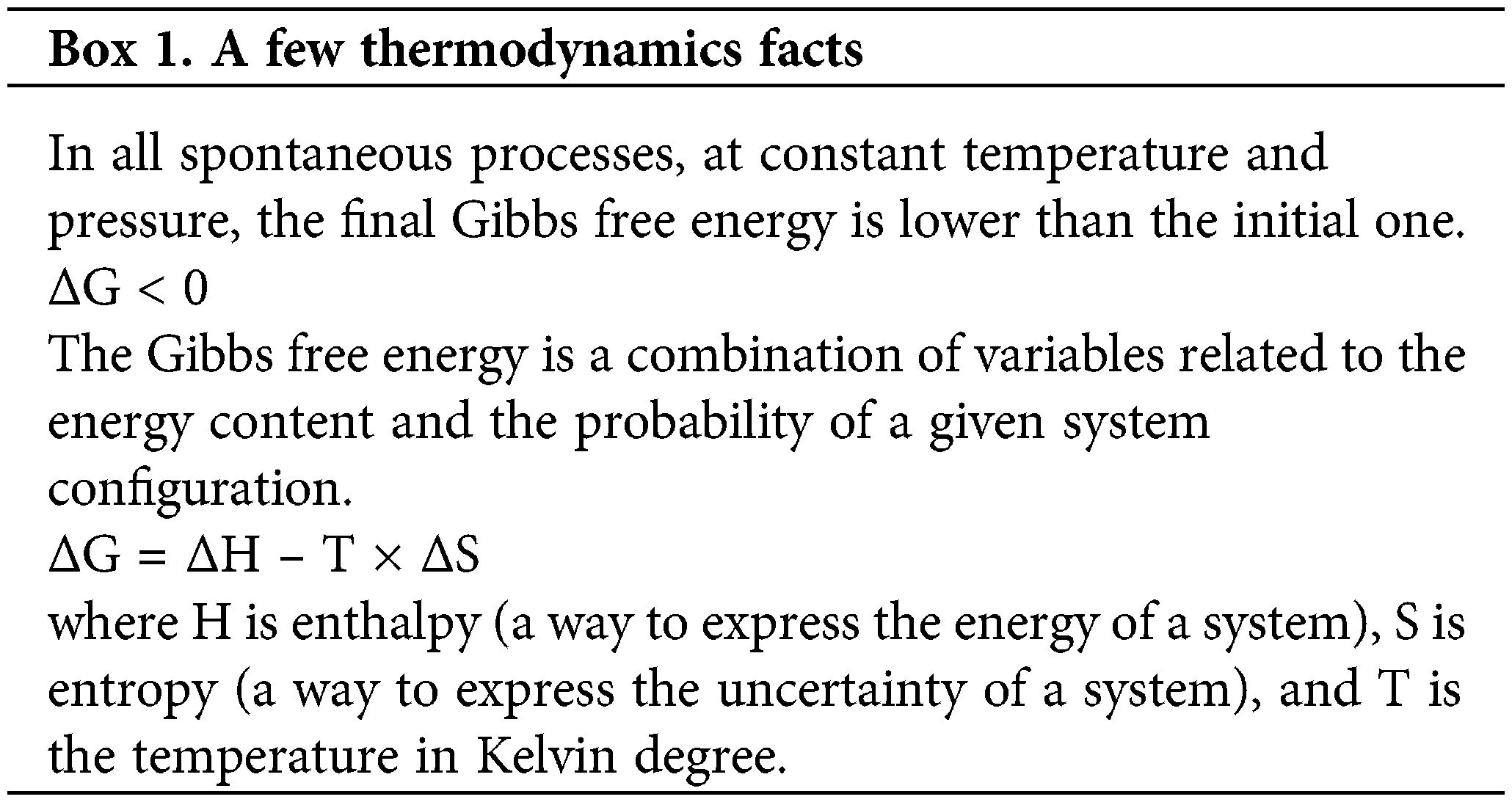 Box 1. A few thermodynamics facts

In all spontaneous processes, at constant temperature and pressure, the final Gibbs free energy is lower than the initial one.

$\Delta G < 0$

The Gibbs free energy is a combination of variables related to the energy content and the probability of a given system configuration.

$\Delta G = \Delta H - T \times \Delta S$

where H is enthalpy (a way to express the energy of a system), S is entropy (a way to express the uncertainty of a system), and T is the temperature in Kelvin degree.